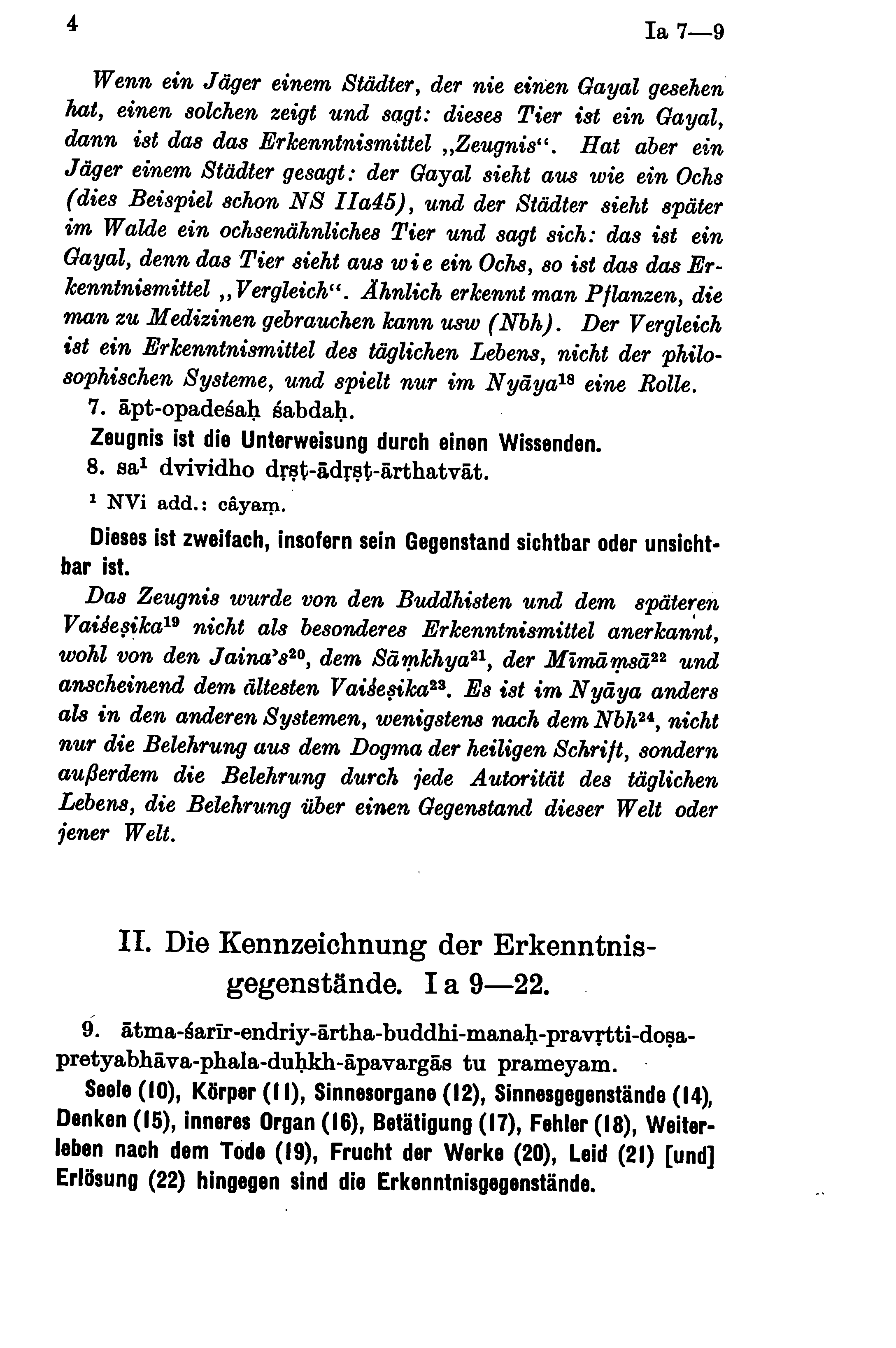 4 Ia 7—9

Wenn ein Jäger einem Städter, der nie einen Gayal gesehen hat, einen solchen zeigt und sagt: dieses Tier ist ein Gayal, dann ist das das Erkenntnismittel „Zeugnis“. Hat aber ein Jäger einem Städter gesagt: der Gayal sieht aus wie ein Ochs (dies Beispiel schon NS IIa45), und der Städter sieht später im Walde ein ochsenähnliches Tier und sagt sich: das ist ein Gayal, denn das Tier sieht aus wie ein Ochs, so ist das das Erkenntnismittel „Vergleich“. Ähnlich erkennt man Pflanzen, die man zu Medizinen gebrauchen kann usw (Nbh). Der Vergleich ist ein Erkenntnismittel des täglichen Lebens, nicht der philosophischen Systeme, und spielt nur im Nyāya$^{18}$ eine Rolle.

7. āpt-opadeśaḥ śabdaḥ.

Zeugnis ist die Unterweisung durch einen Wissenden.

8. sa$^{1}$ dvividho dṛṣṭ-ādṛṣṭ-ārthatvāt.

$^{1}$ NVi add.: câyaṃ.

Dieses ist zweifach, insofern sein Gegenstand sichtbar oder unsichtbar ist.

Das Zeugnis wurde von den Buddhisten und dem späteren Vaiśeṣika$^{19}$ nicht als besonderes Erkenntnismittel anerkannt, wohl von den Jaina's$^{20}$, dem Sāṃkhya$^{21}$, der Mīmāṃsā$^{22}$ und anscheinend dem ältesten Vaiśeṣika$^{23}$. Es ist im Nyāya anders als in den anderen Systemen, wenigstens nach dem Nbh$^{24}$, nicht nur die Belehrung aus dem Dogma der heiligen Schrift, sondern außerdem die Belehrung durch jede Autorität des täglichen Lebens, die Belehrung über einen Gegenstand dieser Welt oder jener Welt.

II. Die Kennzeichnung der Erkenntnisgegenstände. I a 9—22.

9. ātma-śarīr-endriy-ārtha-buddhi-manaḥ-pravṛtti-doṣa-pretyabhāva-phala-duḥkh-āpavargās tu prameyam.

Seele (10), Körper (11), Sinnesorgane (12), Sinnesgegenstände (14), Denken (15), inneres Organ (16), Betätigung (17), Fehler (18), Weiterleben nach dem Tode (19), Frucht der Werke (20), Leid (21) [und] Erlösung (22) hingegen sind die Erkenntnisgegenstände.